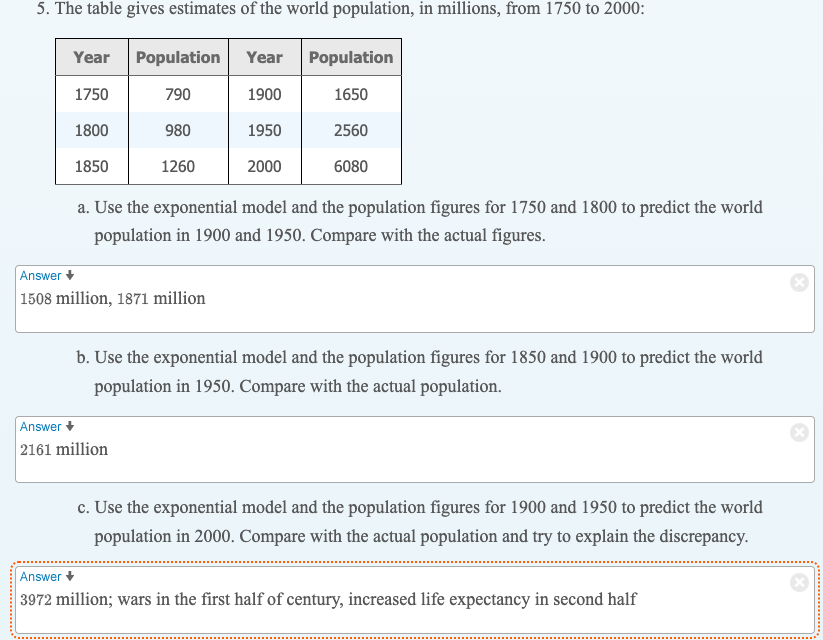 5. The table gives estimates of the world population, in millions, from 1750 to 2000:

| Year | Population | Year | Population |
|---|---|---|---|
| 1750 | 790 | 1900 | 1650 |
| 1800 | 980 | 1950 | 2560 |
| 1850 | 1260 | 2000 | 6080 |

a. Use the exponential model and the population figures for 1750 and 1800 to predict the world population in 1900 and 1950. Compare with the actual figures.

Answer
1508 million, 1871 million

b. Use the exponential model and the population figures for 1850 and 1900 to predict the world population in 1950. Compare with the actual population.

Answer
2161 million

c. Use the exponential model and the population figures for 1900 and 1950 to predict the world population in 2000. Compare with the actual population and try to explain the discrepancy.

Answer
3972 million; wars in the first half of century, increased life expectancy in second half